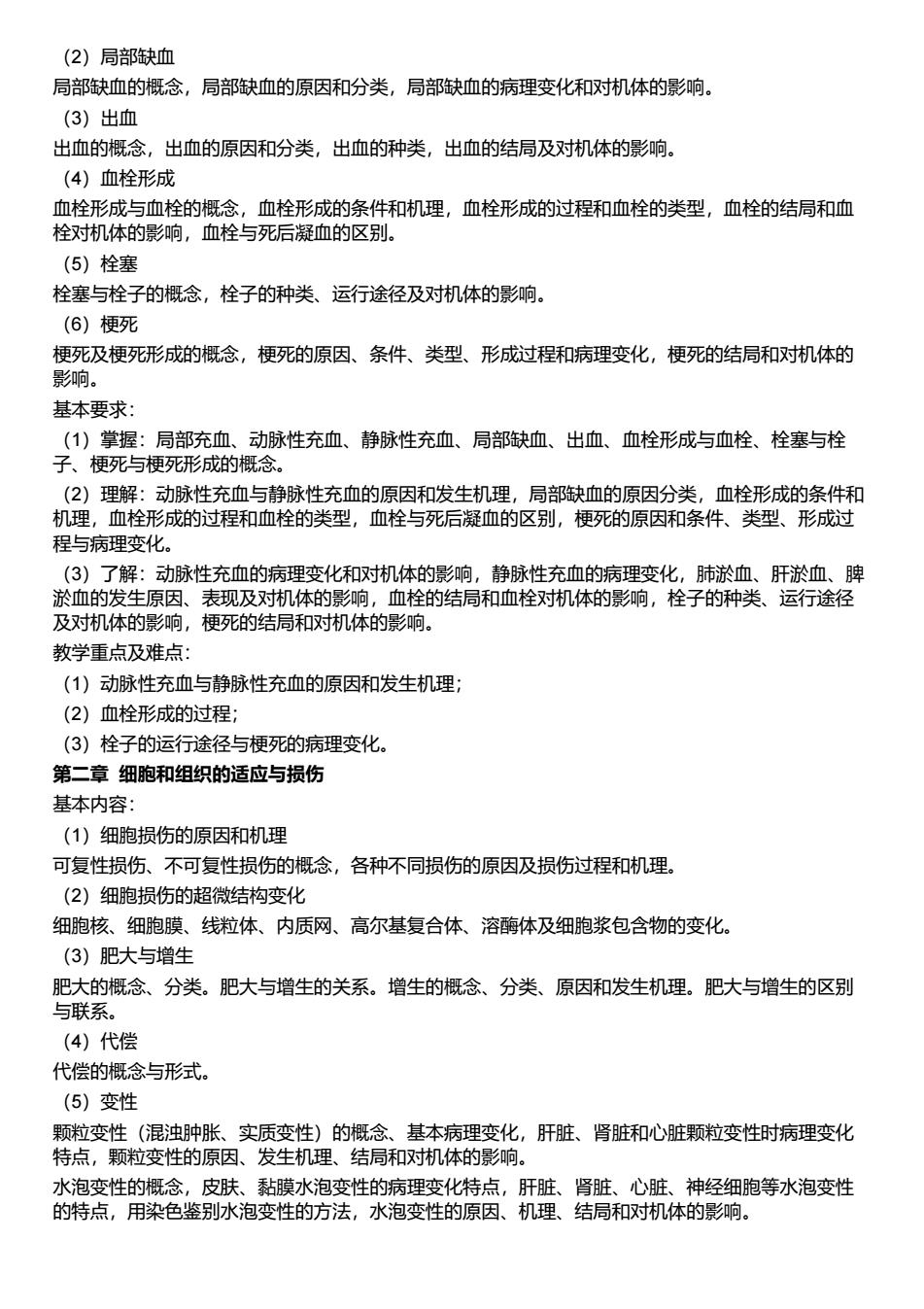 （2）局部缺血
局部缺血的概念，局部缺血的原因和分类，局部缺血的病理变化和对机体的影响。
（3）出血
出血的概念，出血的原因和分类，出血的种类，出血的结局及对机体的影响。
（4）血栓形成
血栓形成与血栓的概念，血栓形成的条件和机理，血栓形成的过程和血栓的类型，血栓的结局和血栓对机体的影响，血栓与死后凝血的区别。
（5）栓塞
栓塞与栓子的概念，栓子的种类、运行途径及对机体的影响。
（6）梗死
梗死及梗死形成的概念，梗死的原因、条件、类型、形成过程和病理变化，梗死的结局和对机体的影响。
基本要求：
（1）掌握：局部充血、动脉性充血、静脉性充血、局部缺血、出血、血栓形成与血栓、栓塞与栓子、梗死与梗死形成的概念。
（2）理解：动脉性充血与静脉性充血的原因和发生机理，局部缺血的原因分类，血栓形成的条件和机理，血栓形成的过程和血栓的类型，血栓与死后凝血的区别，梗死的原因和条件、类型、形成过程与病理变化。
（3）了解：动脉性充血的病理变化和对机体的影响，静脉性充血的病理变化，肺淤血、肝淤血、脾淤血的发生原因、表现及对机体的影响，血栓的结局和血栓对机体的影响，栓子的种类、运行途径及对机体的影响，梗死的结局和对机体的影响。
教学重点及难点：
（1）动脉性充血与静脉性充血的原因和发生机理；
（2）血栓形成的过程；
（3）栓子的运行途径与梗死的病理变化。
第二章 细胞和组织的适应与损伤
基本内容：
（1）细胞损伤的原因和机理
可复性损伤、不可复性损伤的概念，各种不同损伤的原因及损伤过程和机理。
（2）细胞损伤的超微结构变化
细胞核、细胞膜、线粒体、内质网、高尔基复合体、溶酶体及细胞浆包含物的变化。
（3）肥大与增生
肥大的概念、分类。肥大与增生的关系。增生的概念、分类、原因和发生机理。肥大与增生的区别与联系。
（4）代偿
代偿的概念与形式。
（5）变性
颗粒变性（混浊肿胀、实质变性）的概念、基本病理变化，肝脏、肾脏和心脏颗粒变性时病理变化特点，颗粒变性的原因、发生机理、结局和对机体的影响。
水泡变性的概念，皮肤、黏膜水泡变性的病理变化特点，肝脏、肾脏、心脏、神经细胞等水泡变性的特点，用染色鉴别水泡变性的方法，水泡变性的原因、机理、结局和对机体的影响。